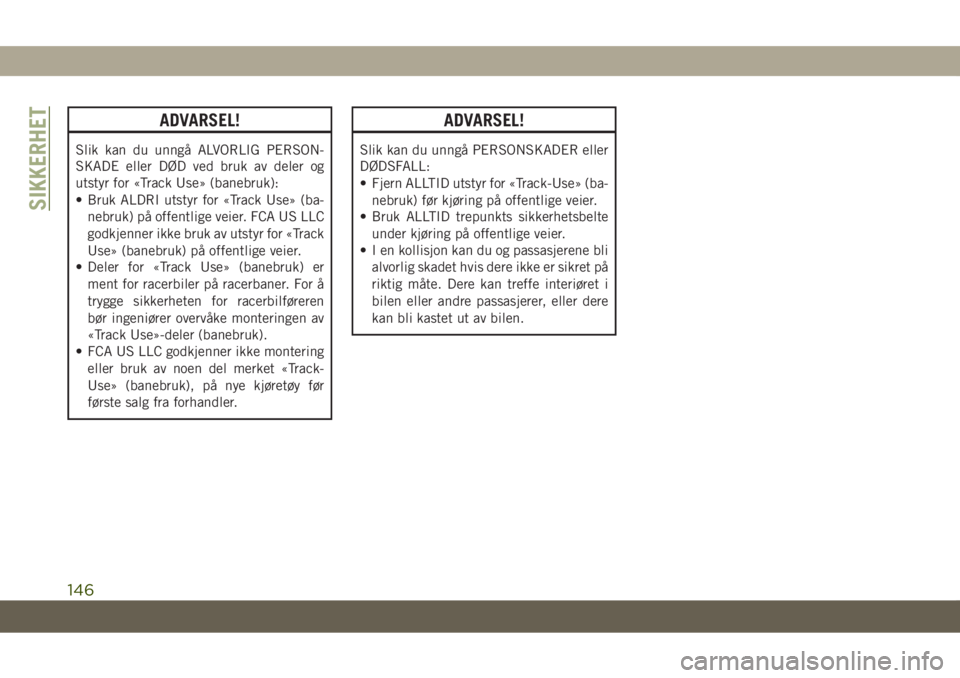 SIKKERHET

ADVARSEL!

Slik kan du unngå ALVORLIG PERSONSKADE eller DØD ved bruk av deler og utstyr for «Track Use» (banebruk):
• Bruk ALDRI utstyr for «Track Use» (banebruk) på offentlige veier. FCA US LLC godkjenner ikke bruk av utstyr for «Track Use» (banebruk) på offentlige veier.
• Deler for «Track Use» (banebruk) er ment for racerbiler på racerbaner. For å trygge sikkerheten for racerbilføreren bør ingeniører overvåke monteringen av «Track Use»-deler (banebruk).
• FCA US LLC godkjenner ikke montering eller bruk av noen del merket «Track-Use» (banebruk), på nye kjøretøy før første salg fra forhandler.

ADVARSEL!

Slik kan du unngå PERSONSKADER eller DØDSFALL:
• Fjern ALLTID utstyr for «Track-Use» (banebruk) før kjøring på offentlige veier.
• Bruk ALLTID trepunkts sikkerhetsbelte under kjøring på offentlige veier.
• I en kollisjon kan du og passasjerene bli alvorlig skadet hvis dere ikke er sikret på riktig måte. Dere kan treffe interiøret i bilen eller andre passasjerer, eller dere kan bli kastet ut av bilen.

146

carmanualsonline.info